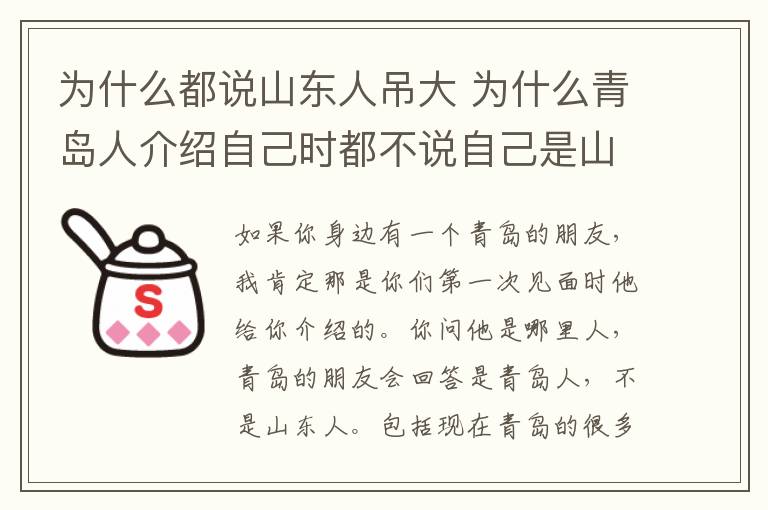 为什么都说山东人吊大 为什么青岛人介绍自己时都不说自己是山

S

如果你身边有一个青岛的朋友，我肯定那是你们第一次见面时他给你介绍的。你问他是哪里人，青岛的朋友会回答是青岛人，不是山东人。包括现在青岛的很多